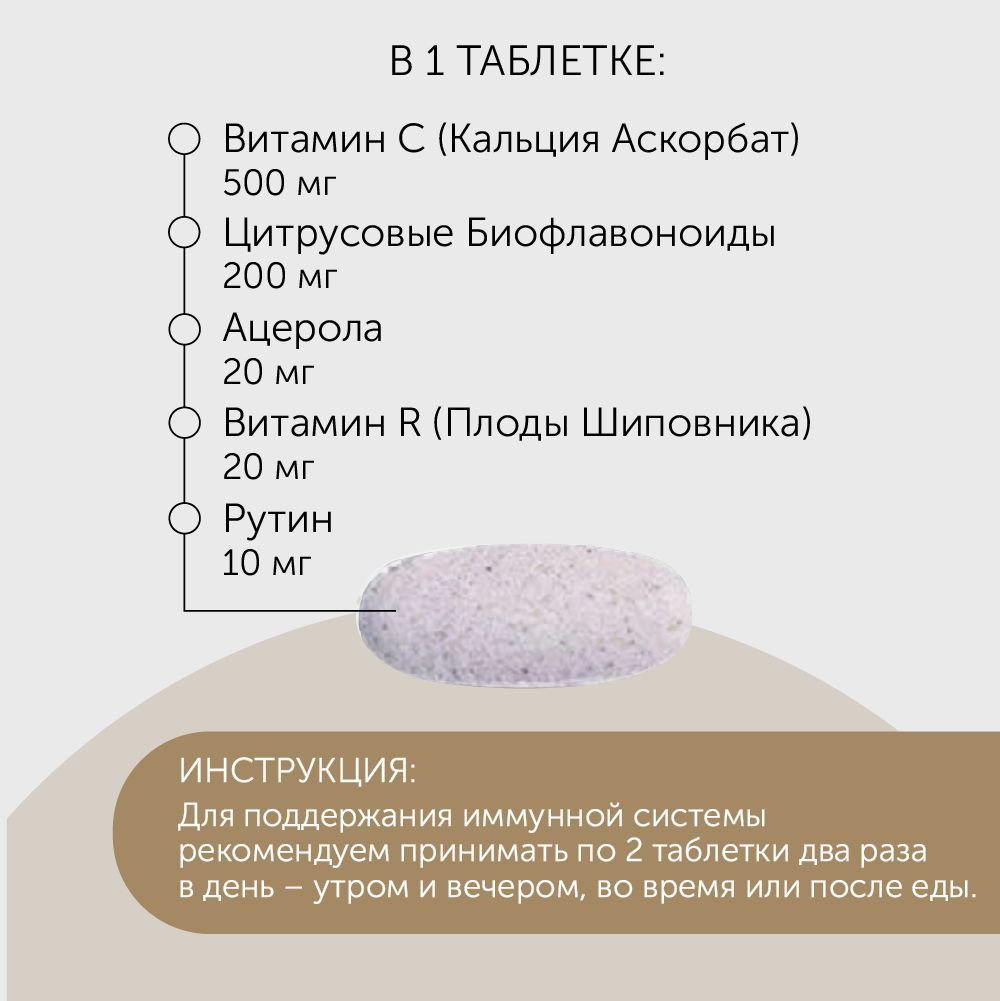 В 1 ТАБЛЕТКЕ:

Витамин С (Кальция Аскорбат)
500 мг

Цитрусовые Биофлавоноиды
200 мг

Ацерола
20 мг

Витамин R (Плоды Шиповника)
20 мг

Рутин
10 мг

ИНСТРУКЦИЯ:
Для поддержания иммунной системы рекомендуем принимать по 2 таблетки два раза в день – утром и вечером, во время или после еды.